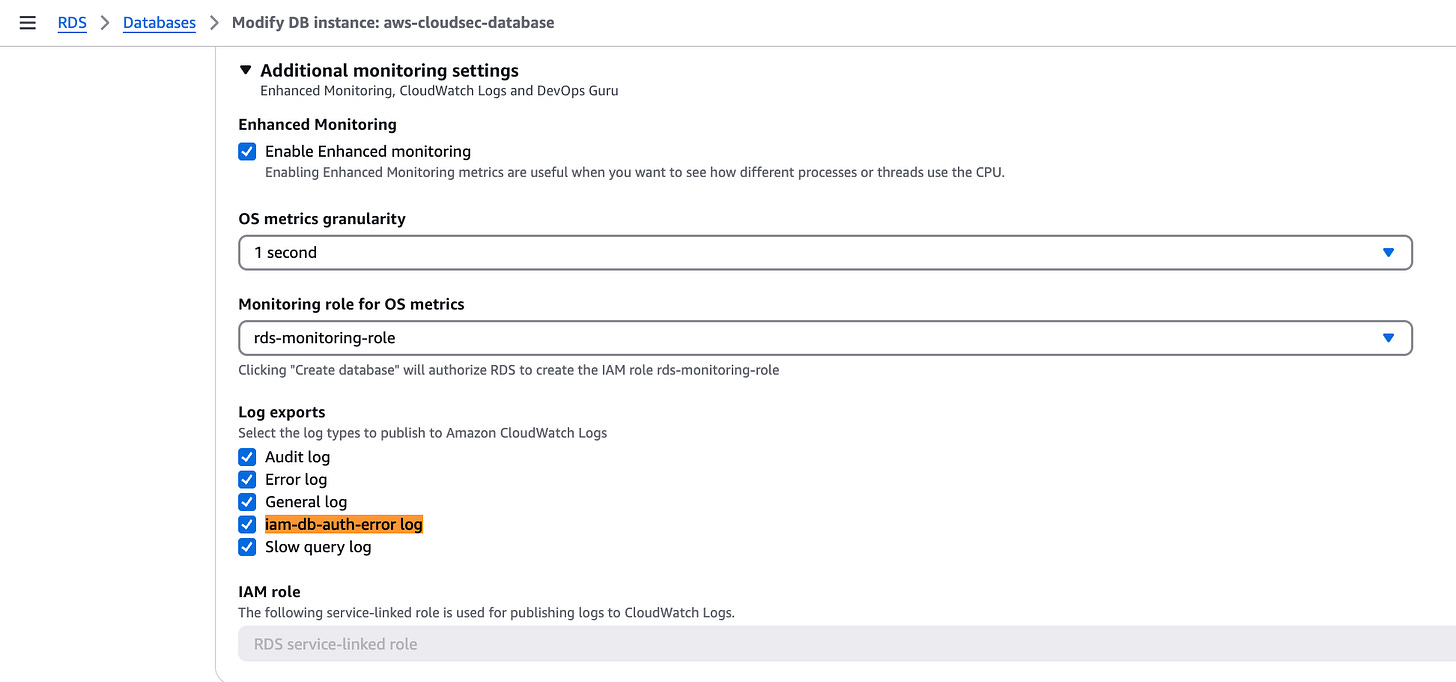 RDS > Databases > Modify DB instance: aws-cloudsec-database

Additional monitoring settings
Enhanced Monitoring, CloudWatch Logs and DevOps Guru

Enhanced Monitoring

Enable Enhanced monitoring
Enabling Enhanced Monitoring metrics are useful when you want to see how different processes or threads use the CPU.

OS metrics granularity

1 second

Monitoring role for OS metrics

rds-monitoring-role

Clicking "Create database" will authorize RDS to create the IAM role rds-monitoring-role

Log exports
Select the log types to publish to Amazon CloudWatch Logs

Audit log
Error log
General log
iam-db-auth-error log
Slow query log

IAM role
The following service-linked role is used for publishing logs to CloudWatch Logs.

RDS service-linked role